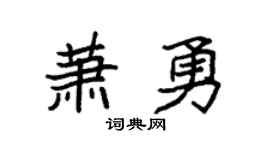 萧勇

词典网